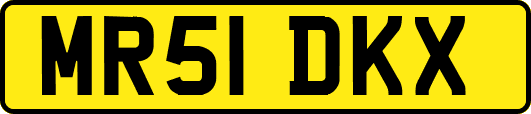 MR51 DKX